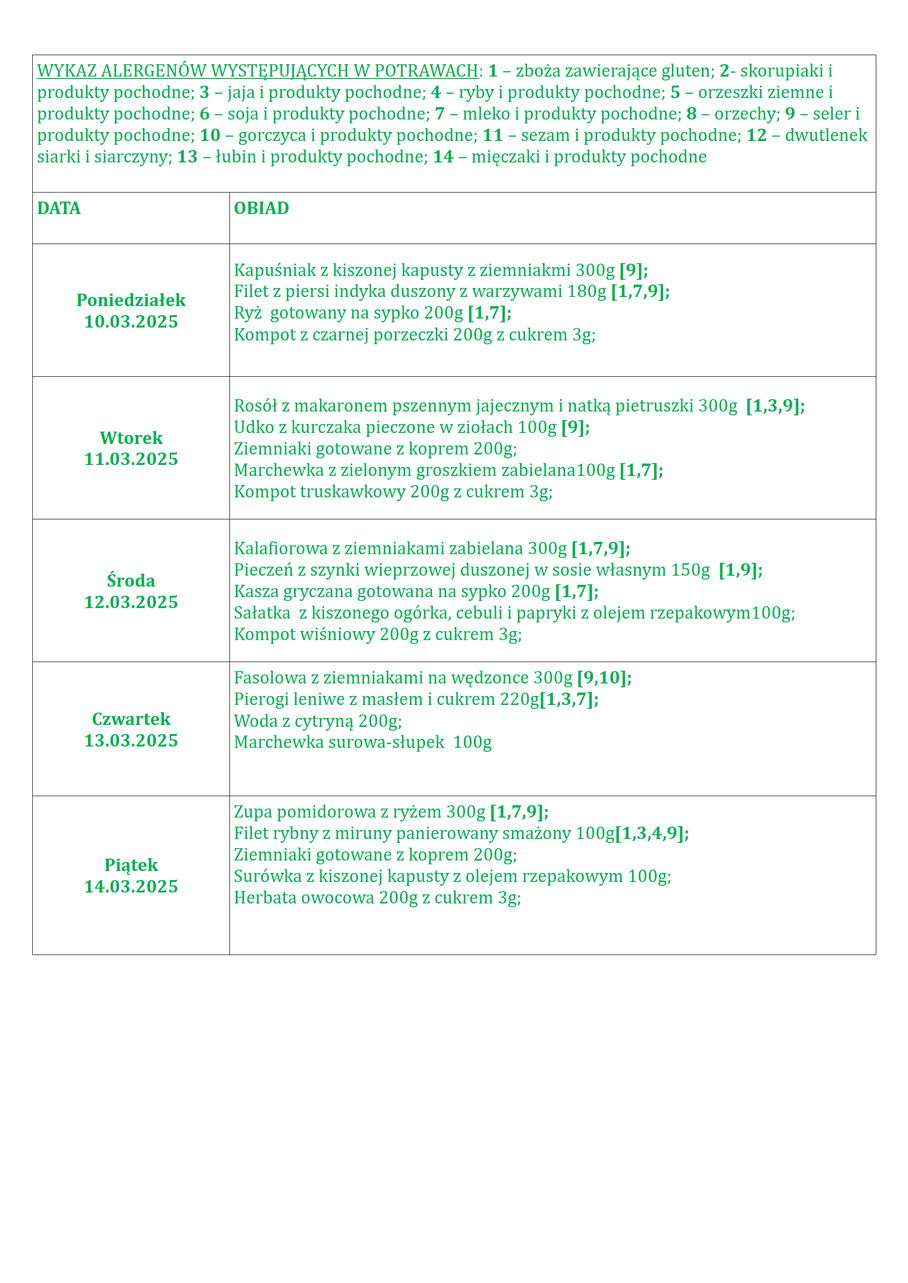 WYKAZ ALERGENÓW WYSTĘPUJĄCYCH W POTRAWACH: 1 – zboża zawierające gluten; 2- skorupiaki i produkty pochodne; 3 – jaja i produkty pochodne; 4 – ryby i produkty pochodne; 5 – orzeszki ziemne i produkty pochodne; 6 – soja i produkty pochodne; 7 – mleko i produkty pochodne; 8 – orzechy; 9 – seler i produkty pochodne; 10 – gorczyca i produkty pochodne; 11 – sezam i produkty pochodne; 12 – dwutlenek siarki i siarczyny; 13 – łubin i produkty pochodne; 14 – mięczaki i produkty pochodne

| DATA | OBIAD |
|---|---|
| Poniedziałek 10.03.2025 | Kapuśniak z kiszonej kapusty z ziemniakmi 300g [9]; Filet z piersi indyka duszony z warzywami 180g [1,7,9]; Ryż gotowany na sypko 200g [1,7]; Kompot z czarnej porzeczki 200g z cukrem 3g; |
| Wtorek 11.03.2025 | Rosół z makaronem pszennym jajecznym i natką pietruszki 300g [1,3,9]; Udko z kurczaka pieczone w ziołach 100g [9]; Ziemniaki gotowane z koprem 200g; Marchewka z zielonym groszkiem zabielana100g [1,7]; Kompot truskawkowy 200g z cukrem 3g; |
| Środa 12.03.2025 | Kalafiorowa z ziemniakami zabielana 300g [1,7,9]; Pieczeń z szynki wieprzowej duszonej w sosie własnym 150g [1,9]; Kasza gryczana gotowana na sypko 200g [1,7]; Sałatka z kiszonego ogórka, cebuli i papryki z olejem rzepakowym100g; Kompot wiśniowy 200g z cukrem 3g; |
| Czwartek 13.03.2025 | Fasolowa z ziemniakami na wędzonce 300g [9,10]; Pierogi leniwe z masłem i cukrem 220g[1,3,7]; Woda z cytryną 200g; Marchewka surowa-słupek 100g |
| Piątek 14.03.2025 | Zupa pomidorowa z ryżem 300g [1,7,9]; Filet rybny z miruny panierowany smażony 100g[1,3,4,9]; Ziemniaki gotowane z koprem 200g; Surówka z kiszonej kapusty z olejem rzepakowym 100g; Herbata owocowa 200g z cukrem 3g; |